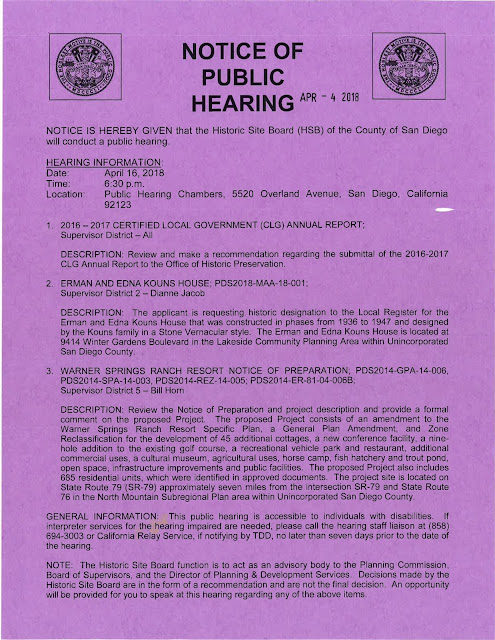 NOTICE OF PUBLIC HEARING

APR - 4 2018

NOTICE IS HEREBY GIVEN that the Historic Site Board (HSB) of the County of San Diego will conduct a public hearing.

HEARING INFORMATION:
Date: April 16, 2018
Time: 6:30 p.m.
Location: Public Hearing Chambers, 5520 Overland Avenue, San Diego, California 92123

1. 2016 – 2017 CERTIFIED LOCAL GOVERNMENT (CLG) ANNUAL REPORT; Supervisor District – All

DESCRIPTION: Review and make a recommendation regarding the submittal of the 2016-2017 CLG Annual Report to the Office of Historic Preservation.

2. ERMAN AND EDNA KOUNS HOUSE; PDS2018-MAA-18-001; Supervisor District 2 – Dianne Jacob

DESCRIPTION: The applicant is requesting historic designation to the Local Register for the Erman and Edna Kouns House that was constructed in phases from 1936 to 1947 and designed by the Kouns family in a Stone Vernacular style. The Erman and Edna Kouns House is located at 9414 Winter Gardens Boulevard in the Lakeside Community Planning Area within Unincorporated San Diego County.

3. WARNER SPRINGS RANCH RESORT NOTICE OF PREPARATION; PDS2014-GPA-14-006, PDS2014-SPA-14-003, PDS2014-REZ-14-005; PDS2014-ER-81-04-006B; Supervisor District 5 – Bill Horn

DESCRIPTION: Review the Notice of Preparation and project description and provide a formal comment on the proposed Project. The proposed Project consists of an amendment to the Warner Springs Ranch Resort Specific Plan, a General Plan Amendment, and Zone Reclassification for the development of 45 additional cottages, a new conference facility, a nine-hole addition to the existing golf course, a recreational vehicle park and restaurant, additional commercial uses, a cultural museum, agricultural uses, horse camp, fish hatchery and trout pond, open space, infrastructure improvements and public facilities. The proposed Project also includes 685 residential units, which were identified in approved documents. The project site is located on State Route 79 (SR-79) approximately seven miles from the intersection SR-79 and State Route 76 in the North Mountain Subregional Plan area within Unincorporated San Diego County.

GENERAL INFORMATION: This public hearing is accessible to individuals with disabilities. If interpreter services for the hearing impaired are needed, please call the hearing staff liaison at (858) 694-3003 or California Relay Service, if notifying by TDD, no later than seven days prior to the date of the hearing.

NOTE: The Historic Site Board function is to act as an advisory body to the Planning Commission, Board of Supervisors, and the Director of Planning & Development Services. Decisions made by the Historic Site Board are in the form of a recommendation and are not the final decision. An opportunity will be provided for you to speak at this hearing regarding any of the above items.